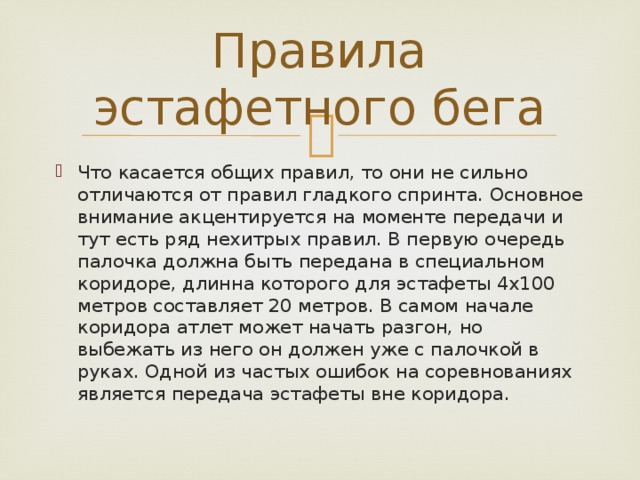 Правила эстафетного бега

Что касается общих правил, то они не сильно отличаются от правил гладкого спринта. Основное внимание акцентируется на моменте передачи и тут есть ряд нехитрых правил. В первую очередь палочка должна быть передана в специальном коридоре, длинна которого для эстафеты 4х100 метров составляет 20 метров. В самом начале коридора атлет может начать разгон, но выбежать из него он должен уже с палочкой в руках. Одной из частых ошибок на соревнованиях является передача эстафеты вне коридора.